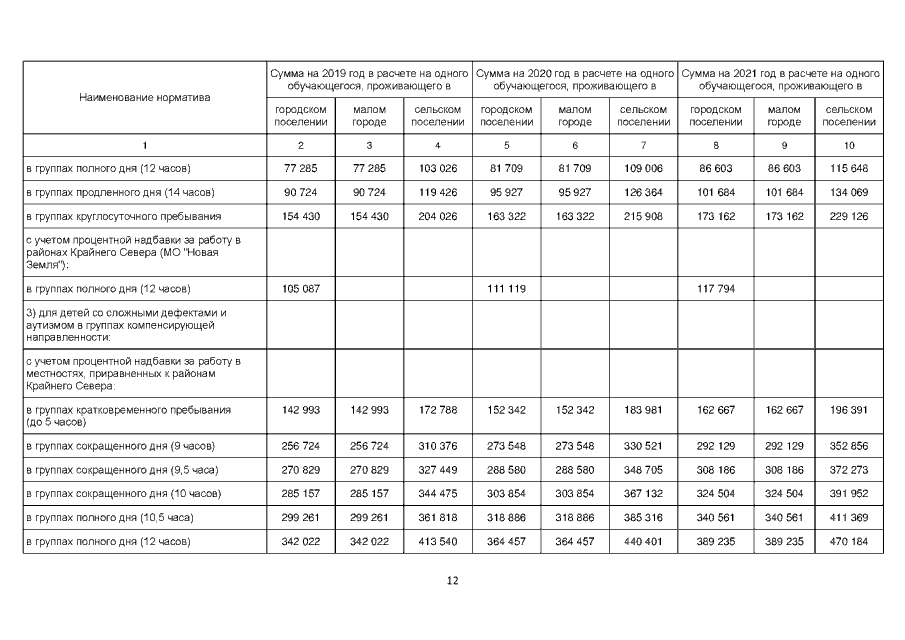 | Наименование норматива | Сумма на 2019 год в расчете на одного обучающегося, проживающего в | | | Сумма на 2020 год в расчете на одного обучающегося, проживающего в | | | Сумма на 2021 год в расчете на одного обучающегося, проживающего в | | |
|---|---|---|---|---|---|---|---|---|---|
| | городском поселении | малом городе | сельском поселении | городском поселении | малом городе | сельском поселении | городском поселении | малом городе | сельском поселении |
| 1 | 2 | 3 | 4 | 5 | 6 | 7 | 8 | 9 | 10 |
| в группах полного дня (12 часов) | 77 285 | 77 285 | 103 026 | 81 709 | 81 709 | 109 006 | 86 603 | 86 603 | 115 648 |
| в группах продленного дня (14 часов) | 90 724 | 90 724 | 119 426 | 95 927 | 95 927 | 126 364 | 101 684 | 101 684 | 134 069 |
| в группах круглосуточного пребывания | 154 430 | 154 430 | 204 026 | 163 322 | 163 322 | 215 908 | 173 162 | 173 162 | 229 126 |
| с учетом процентной надбавки за работу в районах Крайнего Севера (МО "Новая Земля"): | | | | | | | | | |
| в группах полного дня (12 часов) | 105 087 | | | 111 119 | | | 117 794 | | |
| 3) для детей со сложными дефектами и аутизмом в группах компенсирующей направленности: | | | | | | | | | |
| с учетом процентной надбавки за работу в местностях, приравненных к районам Крайнего Севера: | | | | | | | | | |
| в группах кратковременного пребывания (до 5 часов) | 142 993 | 142 993 | 172 788 | 152 342 | 152 342 | 183 981 | 162 667 | 162 667 | 196 391 |
| в группах сокращенного дня (9 часов) | 256 724 | 256 724 | 310 376 | 273 548 | 273 548 | 330 521 | 292 129 | 292 129 | 352 856 |
| в группах сокращенного дня (9,5 часа) | 270 829 | 270 829 | 327 449 | 288 580 | 288 580 | 348 705 | 308 186 | 308 186 | 372 273 |
| в группах сокращенного дня (10 часов) | 285 157 | 285 157 | 344 475 | 303 854 | 303 854 | 367 132 | 324 504 | 324 504 | 391 952 |
| в группах полного дня (10,5 часа) | 299 261 | 299 261 | 361 818 | 318 886 | 318 886 | 385 316 | 340 561 | 340 561 | 411 369 |
| в группах полного дня (12 часов) | 342 022 | 342 022 | 413 540 | 364 457 | 364 457 | 440 401 | 389 235 | 389 235 | 470 184 |

12